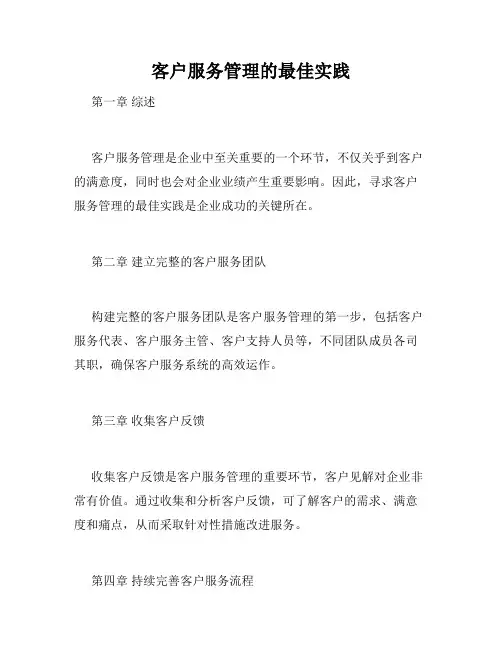 客户服务管理的最佳实践

第一章 综述

客户服务管理是企业中至关重要的一个环节，不仅关乎到客户的满意度，同时也会对企业业绩产生重要影响。因此，寻求客户服务管理的最佳实践是企业成功的关键所在。

第二章 建立完整的客户服务团队

构建完整的客户服务团队是客户服务管理的第一步，包括客户服务代表、客户服务主管、客户支持人员等，不同团队成员各司其职，确保客户服务系统的高效运作。

第三章 收集客户反馈

收集客户反馈是客户服务管理的重要环节，客户见解对企业非常有价值。通过收集和分析客户反馈，可了解客户的需求、满意度和痛点，从而采取针对性措施改进服务。

第四章 持续完善客户服务流程